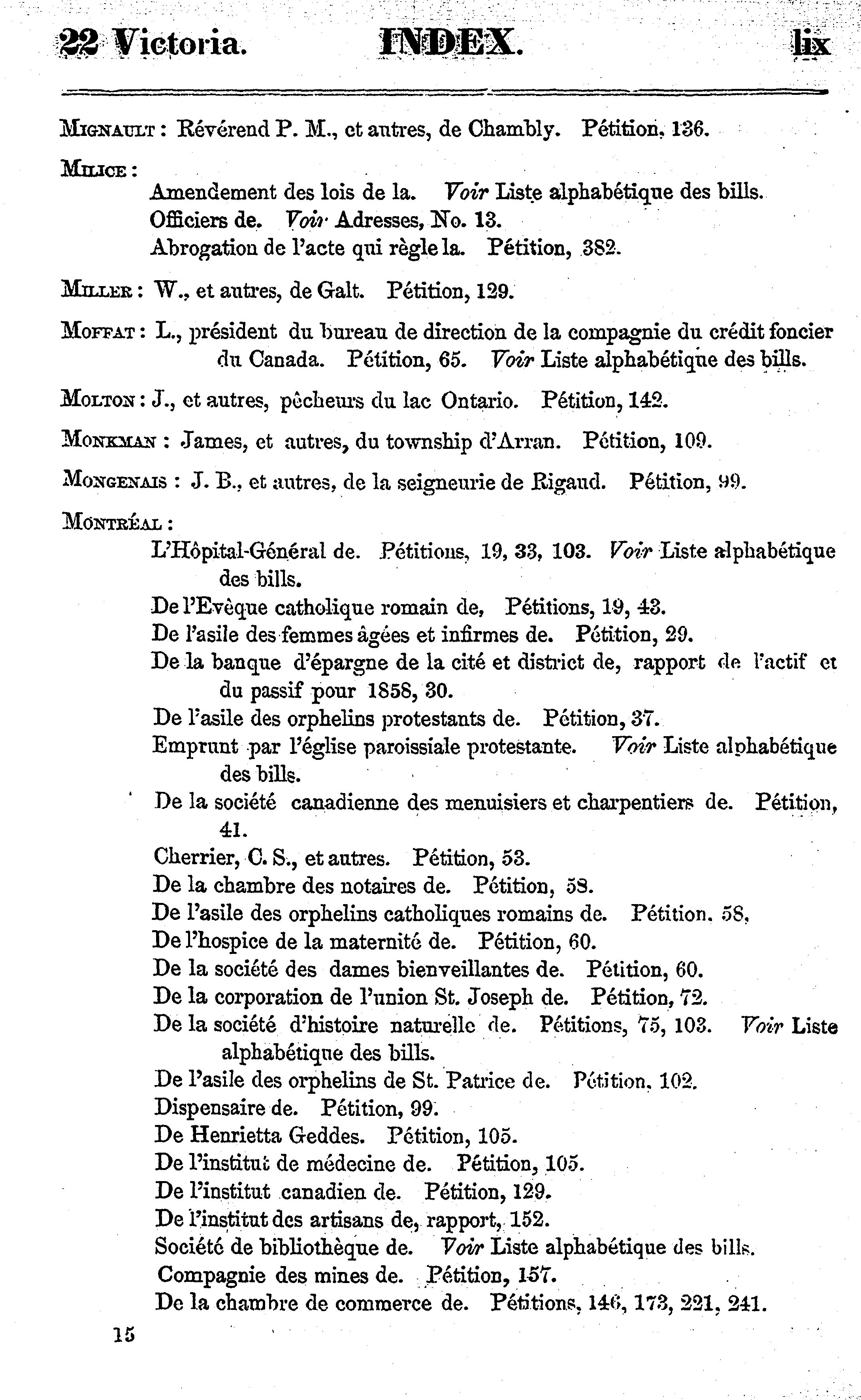 22 Victoria. INDEX. lix

MIGNAULT : Révérend P. M., et autres, de Chambly. Pétition, 136.

MILICE :
Amendement des lois de la. Voir Liste alphabétique des bills.
Officiers de. Voir Adresses, No. 13.
Abrogation de l'acte qui règle la. Pétition, 382.

MILLER : W., et autres, de Galt. Pétition, 129.

MOFFAT : L., président du bureau de direction de la compagnie du crédit foncier du Canada. Pétition, 65. Voir Liste alphabétique des bills.

MOLTON : J., et autres, pêcheurs du lac Ontario. Pétition, 142.

MONKMAN : James, et autres, du township d'Arran. Pétition, 109.

MONGENAIS : J. B., et autres, de la seigneurie de Rigaud. Pétition, 99.

MONTRÉAL :
L'Hôpital-Général de. Pétitions, 19, 33, 103. Voir Liste alphabétique des bills.
De l'Evèque catholique romain de, Pétitions, 19, 43.
De l'asile des femmes âgées et infirmes de. Pétition, 29.
De la banque d'épargne de la cité et district de, rapport de l'actif et du passif pour 1858, 30.
De l'asile des orphelins protestants de. Pétition, 37.
Emprunt par l'église paroissiale protestante. Voir Liste alphabétique des bills.
De la société canadienne des menuisiers et charpentiers de. Pétition, 41.
Cherrier, C. S., et autres. Pétition, 53.
De la chambre des notaires de. Pétition, 58.
De l'asile des orphelins catholiques romains de. Pétition. 58,
De l'hospice de la maternité de. Pétition, 60.
De la société des dames bienveillantes de. Pétition, 60.
De la corporation de l'union St. Joseph de. Pétition, 72.
De la société d'histoire naturelle de. Pétitions, 75, 103. Voir Liste alphabétique des bills.
De l'asile des orphelins de St. Patrice de. Pétition, 102.
Dispensaire de. Pétition, 99.
De Henrietta Geddes. Pétition, 105.
De l'institut de médecine de. Pétition, 105.
De l'institut canadien de. Pétition, 129.
De l'institut des artisans de, rapport, 152.
Société de bibliothèque de. Voir Liste alphabétique des bills.
Compagnie des mines de. Pétition, 157.
De la chambre de commerce de. Pétitions, 146, 173, 221, 241.

15